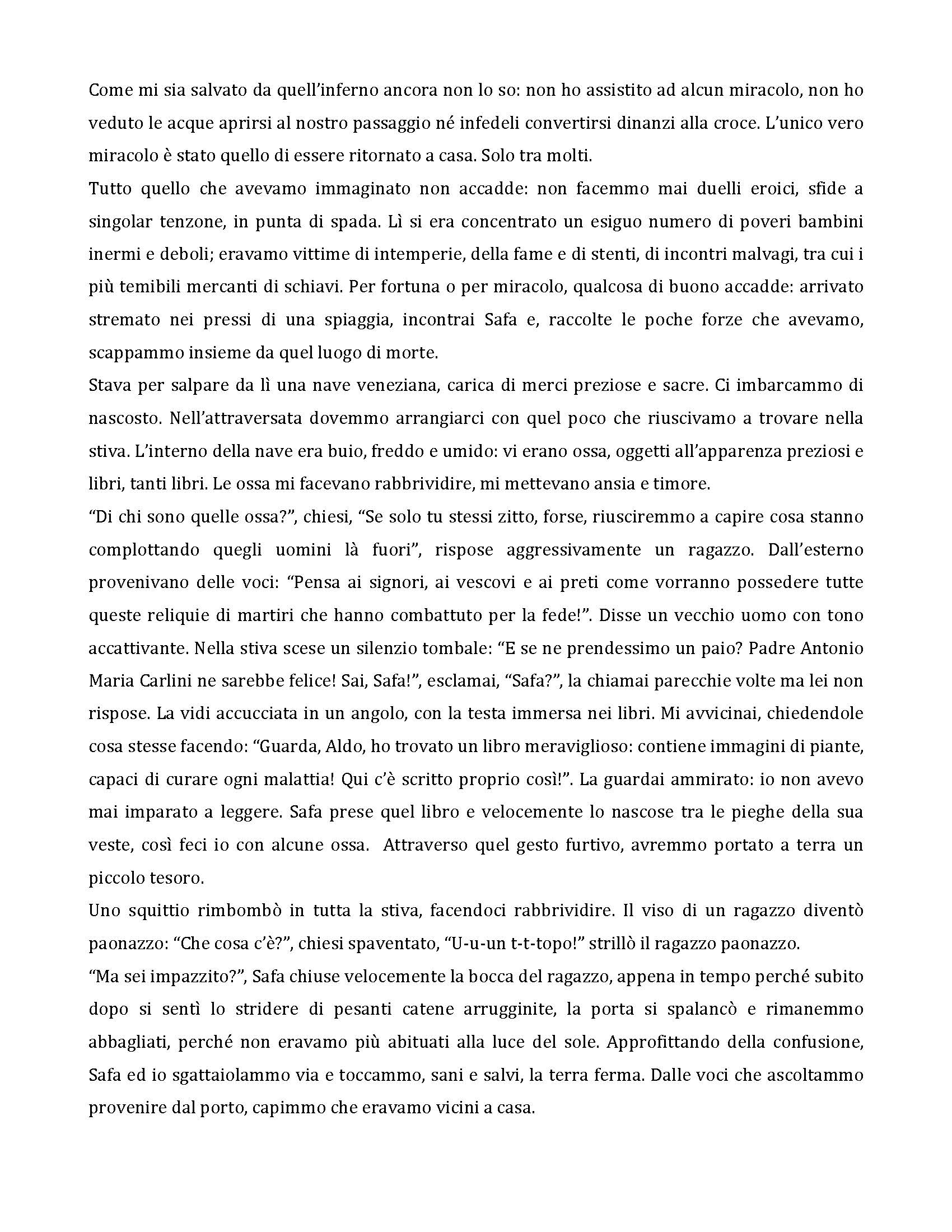 Come mi sia salvato da quell'inferno ancora non lo so: non ho assistito ad alcun miracolo, non ho veduto le acque aprirsi al nostro passaggio né infedeli convertirsi dinanzi alla croce. L'unico vero miracolo è stato quello di essere ritornato a casa. Solo tra molti.
Tutto quello che avevamo immaginato non accadde: non facemmo mai duelli eroici, sfide a singolar tenzone, in punta di spada. Lì si era concentrato un esiguo numero di poveri bambini inermi e deboli; eravamo vittime di intemperie, della fame e di stenti, di incontri malvagi, tra cui i più temibili mercanti di schiavi. Per fortuna o per miracolo, qualcosa di buono accadde: arrivato stremato nei pressi di una spiaggia, incontrai Safa e, raccolte le poche forze che avevamo, scappammo insieme da quel luogo di morte.
Stava per salpare da lì una nave veneziana, carica di merci preziose e sacre. Ci imbarcammo di nascosto. Nell'attraversata dovemmo arrangiarci con quel poco che riuscivamo a trovare nella stiva. L'interno della nave era buio, freddo e umido: vi erano ossa, oggetti all'apparenza preziosi e libri, tanti libri. Le ossa mi facevano rabbrividire, mi mettevano ansia e timore.
"Di chi sono quelle ossa?", chiesi, "Se solo tu stessi zitto, forse, riusciremmo a capire cosa stanno complottando quegli uomini là fuori", rispose aggressivamente un ragazzo. Dall'esterno provenivano delle voci: "Pensa ai signori, ai vescovi e ai preti come vorranno possedere tutte queste reliquie di martiri che hanno combattuto per la fede!". Disse un vecchio uomo con tono accattivante. Nella stiva scese un silenzio tombale: "E se ne prendessimo un paio? Padre Antonio Maria Carlini ne sarebbe felice! Sai, Safa!", esclamai, "Safa?", la chiamai parecchie volte ma lei non rispose. La vidi accucciata in un angolo, con la testa immersa nei libri. Mi avvicinai, chiedendole cosa stesse facendo: "Guarda, Aldo, ho trovato un libro meraviglioso: contiene immagini di piante, capaci di curare ogni malattia! Qui c'è scritto proprio così!". La guardai ammirato: io non avevo mai imparato a leggere. Safa prese quel libro e velocemente lo nascose tra le pieghe della sua veste, così feci io con alcune ossa. Attraverso quel gesto furtivo, avremmo portato a terra un piccolo tesoro.
Uno squittio rimbombò in tutta la stiva, facendoci rabbrividire. Il viso di un ragazzo diventò paonazzo: "Che cosa c'è?", chiesi spaventato, "U-u-un t-t-topo!" strillò il ragazzo paonazzo.
"Ma sei impazzito?", Safa chiuse velocemente la bocca del ragazzo, appena in tempo perché subito dopo si sentì lo stridere di pesanti catene arrugginite, la porta si spalancò e rimanemmo abbagliati, perché non eravamo più abituati alla luce del sole. Approfittando della confusione, Safa ed io sgattaiolammo via e toccammo, sani e salvi, la terra ferma. Dalle voci che ascoltammo provenire dal porto, capimmo che eravamo vicini a casa.